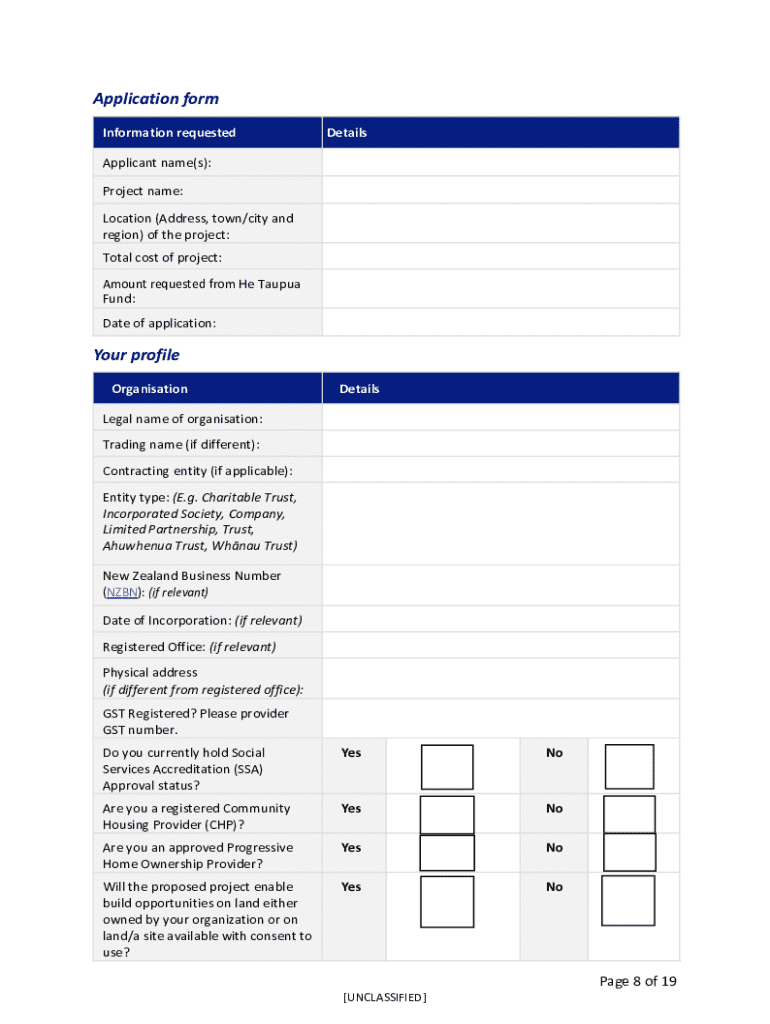 Application form

| Information requested | Details |
|---|---|
| Applicant name(s): | |
| Project name: | |
| Location (Address, town/city and region) of the project: | |
| Total cost of project: | |
| Amount requested from He Taupua Fund: | |
| Date of application: | |

Your profile

| Organisation | Details | | | |
|---|---|---|---|---|
| Legal name of organisation: | | | | |
| Trading name (if different): | | | | |
| Contracting entity (if applicable): | | | | |
| Entity type: (E.g. Charitable Trust, Incorporated Society, Company, Limited Partnership, Trust, Ahuwhenua Trust, Whānau Trust) | | | | |
| New Zealand Business Number (NZBN): (if relevant) | | | | |
| Date of Incorporation: (if relevant) | | | | |
| Registered Office: (if relevant) | | | | |
| Physical address (if different from registered office): | | | | |
| GST Registered? Please provider GST number. | | | | |
| Do you currently hold Social Services Accreditation (SSA) Approval status? | Yes | | No | |
| Are you a registered Community Housing Provider (CHP)? | Yes | | No | |
| Are you an approved Progressive Home Ownership Provider? | Yes | | No | |
| Will the proposed project enable build opportunities on land either owned by your organization or on land/a site available with consent to use? | Yes | | No | |

Page 8 of 19

[UNCLASSIFIED]